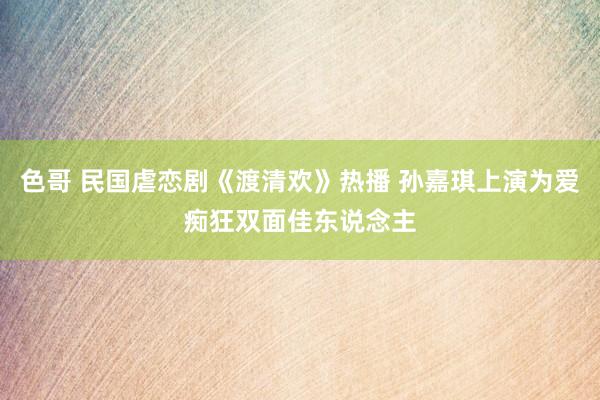 色哥 民国虐恋剧《渡清欢》热播 孙嘉琪上演为爱痴狂双面佳东说念主